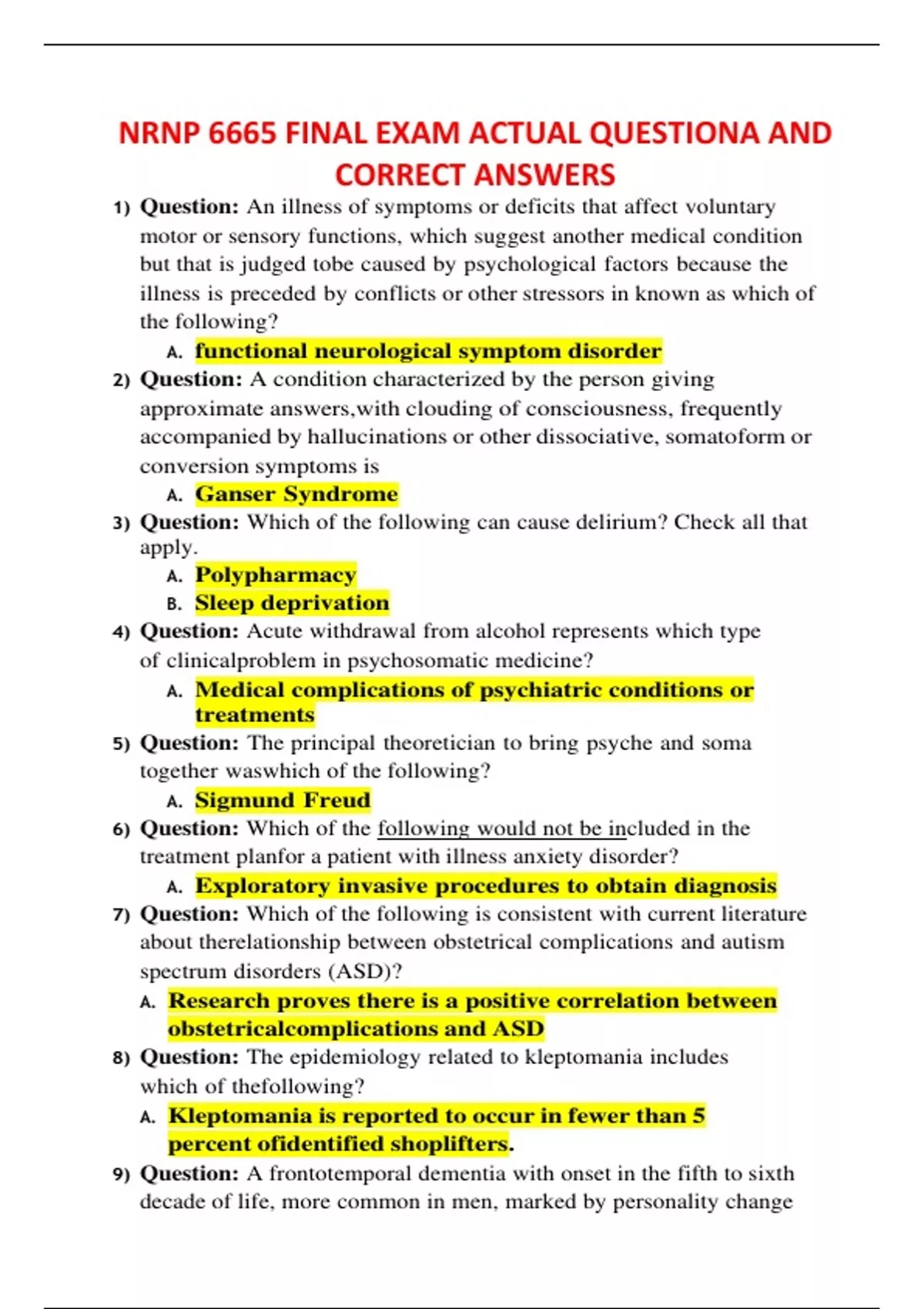 NRNP 6665 FINAL EXAM ACTUAL QUESTIONA AND CORRECT ANSWERS

1) Question: An illness of symptoms or deficits that affect voluntary motor or sensory functions, which suggest another medical condition but that is judged tobe caused by psychological factors because the illness is preceded by conflicts or other stressors in known as which of the following?

A. functional neurological symptom disorder

2) Question: A condition characterized by the person giving approximate answers,with clouding of consciousness, frequently accompanied by hallucinations or other dissociative, somatoform or conversion symptoms is

A. Ganser Syndrome

3) Question: Which of the following can cause delirium? Check all that apply.

A. Polypharmacy

B. Sleep deprivation

4) Question: Acute withdrawal from alcohol represents which type of clinicalproblem in psychosomatic medicine?

A. Medical complications of psychiatric conditions or treatments

5) Question: The principal theoretician to bring psyche and soma together waswhich of the following?

A. Sigmund Freud

6) Question: Which of the following would not be included in the treatment planfor a patient with illness anxiety disorder?

A. Exploratory invasive procedures to obtain diagnosis

7) Question: Which of the following is consistent with current literature about therelationship between obstetrical complications and autism spectrum disorders (ASD)?

A. Research proves there is a positive correlation between obstetricalcomplications and ASD

8) Question: The epidemiology related to kleptomania includes which of thefollowing?

A. Kleptomania is reported to occur in fewer than 5 percent ofidentified shoplifters.

9) Question: A frontotemporal dementia with onset in the fifth to sixth decade of life, more common in men, marked by personality change